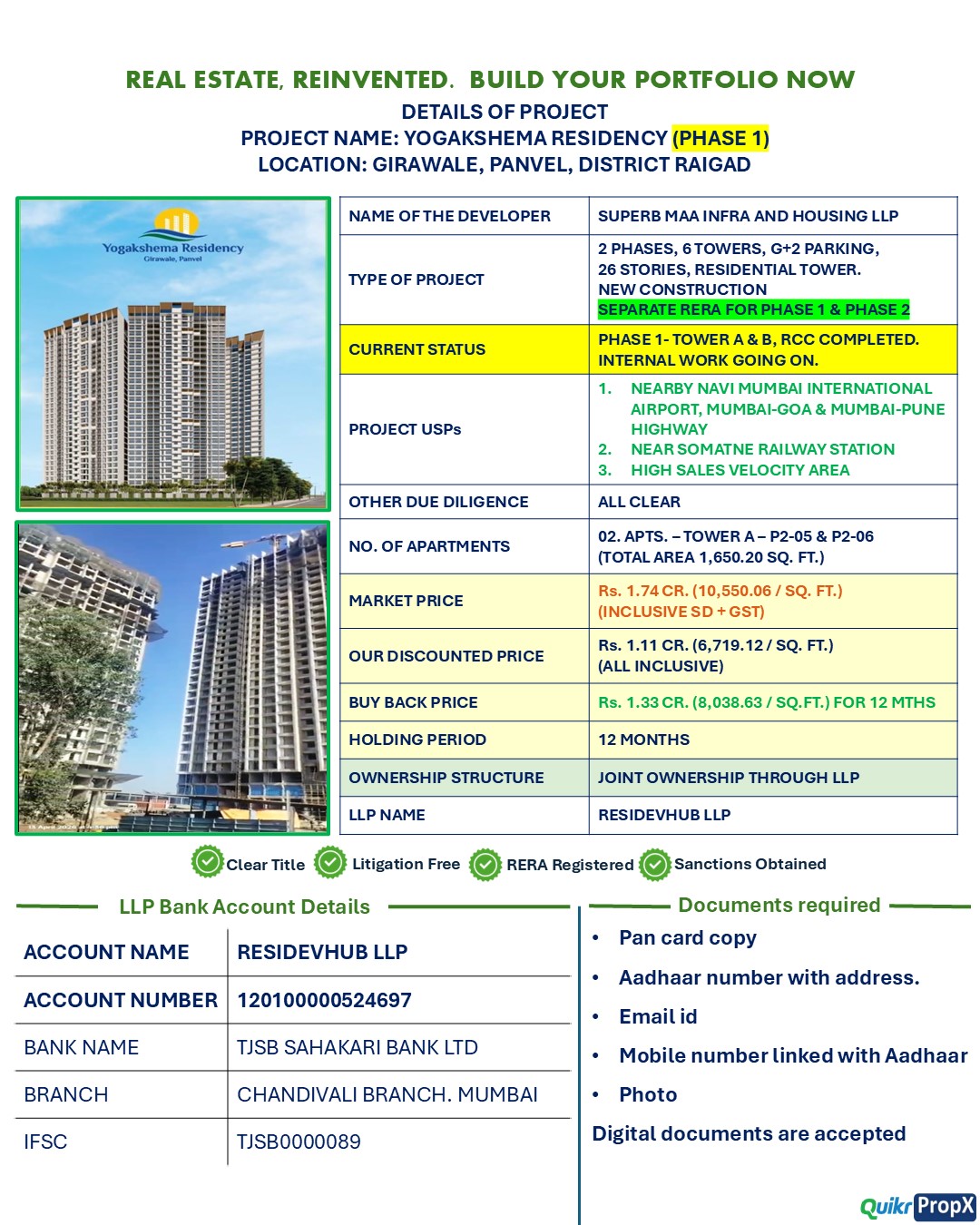 REAL ESTATE, REINVENTED. BUILD YOUR PORTFOLIO NOW
DETAILS OF PROJECT
PROJECT NAME: YOGAKSHEMA RESIDENCY (PHASE 1)
LOCATION: GIRAWALE, PANVEL, DISTRICT RAIGAD

Yogakshema Residency
Girawale, Panvel

| NAME OF THE DEVELOPER | SUPERB MAA INFRA AND HOUSING LLP |
|---|---|
| TYPE OF PROJECT | 2 PHASES, 6 TOWERS, G+2 PARKING, 26 STORIES, RESIDENTIAL TOWER. NEW CONSTRUCTION SEPARATE RERA FOR PHASE 1 & PHASE 2 |
| CURRENT STATUS | PHASE 1- TOWER A & B, RCC COMPLETED. INTERNAL WORK GOING ON. |
| PROJECT USPs | 1. NEARBY NAVI MUMBAI INTERNATIONAL AIRPORT, MUMBAI-GOA & MUMBAI-PUNE HIGHWAY 2. NEAR SOMATNE RAILWAY STATION 3. HIGH SALES VELOCITY AREA |
| OTHER DUE DILIGENCE | ALL CLEAR |
| NO. OF APARTMENTS | 02. APTS. – TOWER A – P2-05 & P2-06 (TOTAL AREA 1,650.20 SQ. FT.) |
| MARKET PRICE | Rs. 1.74 CR. (10,550.06 / SQ. FT.) (INCLUSIVE SD + GST) |
| OUR DISCOUNTED PRICE | Rs. 1.11 CR. (6,719.12 / SQ. FT.) (ALL INCLUSIVE) |
| BUY BACK PRICE | Rs. 1.33 CR. (8,038.63 / SQ.FT.) FOR 12 MTHS |
| HOLDING PERIOD | 12 MONTHS |
| OWNERSHIP STRUCTURE | JOINT OWNERSHIP THROUGH LLP |
| LLP NAME | RESIDEVHUB LLP |

Clear Title Litigation Free RERA Registered Sanctions Obtained

LLP Bank Account Details

| ACCOUNT NAME | RESIDEVHUB LLP |
|---|---|
| ACCOUNT NUMBER | 120100000524697 |
| BANK NAME | TJSB SAHAKARI BANK LTD |
| BRANCH | CHANDIVALI BRANCH. MUMBAI |
| IFSC | TJSB0000089 |

Documents required
• Pan card copy
• Aadhaar number with address.
• Email id
• Mobile number linked with Aadhaar
• Photo
Digital documents are accepted

Quikr PropX